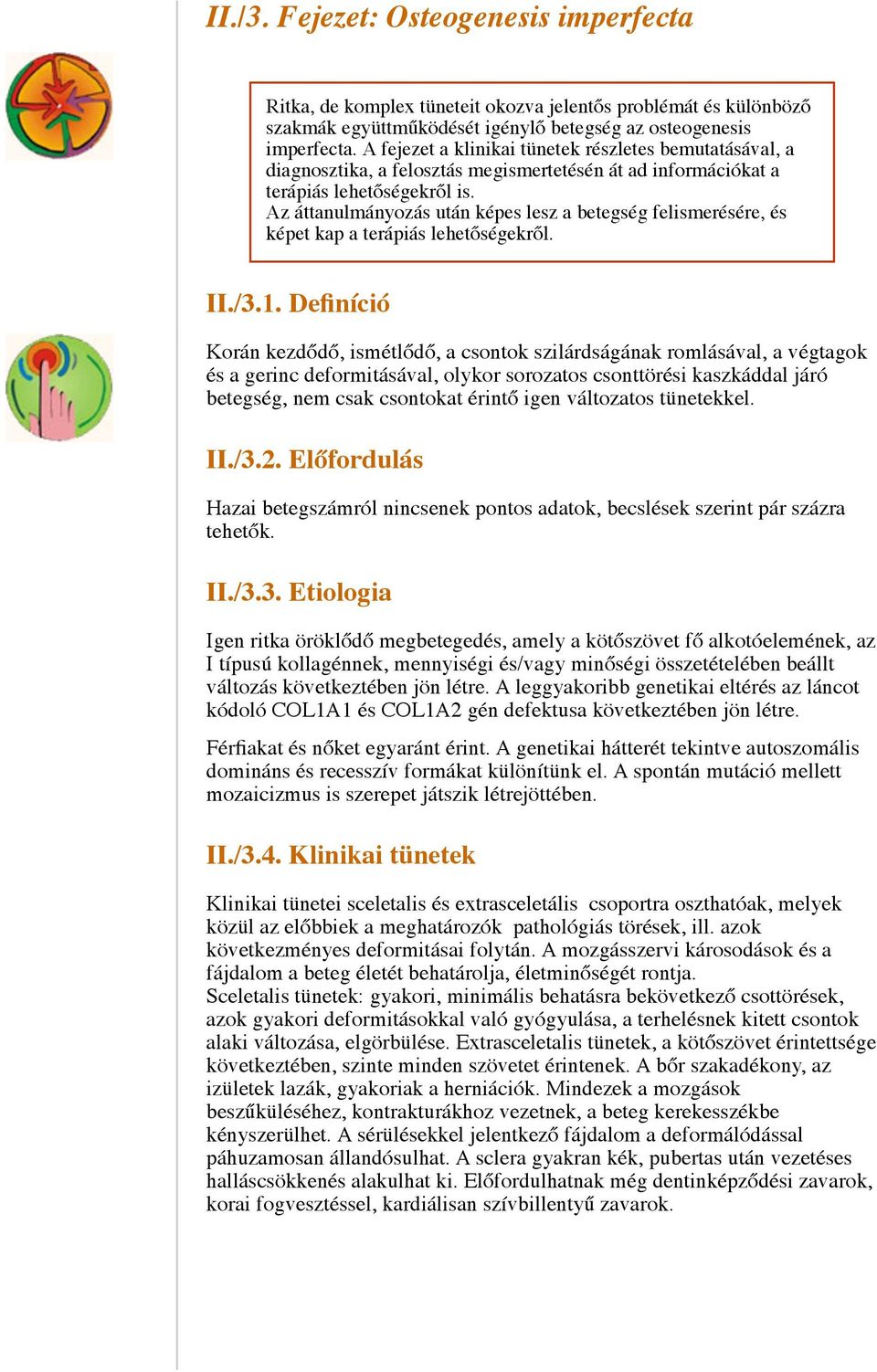 II./3. Fejezet: Osteogenesis imperfecta

Ritka, de komplex tüneteit okozva jelentős problémát és különböző szakmák együttműködését igénylő betegség az osteogenesis imperfecta. A fejezet a klinikai tünetek részletes bemutatásával, a diagnosztika, a felosztás megismertetésén át ad információkat a terápiás lehetőségekről is.
Az áttanulmányozás után képes lesz a betegség felismerésére, és képet kap a terápiás lehetőségekről.

II./3.1. Definíció

Korán kezdődő, ismétlődő, a csontok szilárdságának romlásával, a végtagok és a gerinc deformitásával, olykor sorozatos csonttörési kaszkáddal járó betegség, nem csak csontokat érintő igen változatos tünetekkel.

II./3.2. Előfordulás

Hazai betegszámról nincsenek pontos adatok, becslések szerint pár százra tehetők.

II./3.3. Etiologia

Igen ritka öröklődő megbetegedés, amely a kötőszövet fő alkotóelemének, az I típusú kollagénnek, mennyiségi és/vagy minőségi összetételében beállt változás következtében jön létre. A leggyakoribb genetikai eltérés az láncot kódoló COL1A1 és COL1A2 gén defektusa következtében jön létre.

Férfiakat és nőket egyaránt érint. A genetikai hátterét tekintve autoszomális domináns és recesszív formákat különítünk el. A spontán mutáció mellett mozaicizmus is szerepet játszik létrejöttében.

II./3.4. Klinikai tünetek

Klinikai tünetei sceletalis és extrasceletális csoportra oszthatóak, melyek közül az előbbiek a meghatározók pathológiás törések, ill. azok következményes deformitásai folytán. A mozgásszervi károsodások és a fájdalom a beteg életét behatárolja, életminőségét rontja.
Sceletalis tünetek: gyakori, minimális behatásra bekövetkező csottörések, azok gyakori deformitásokkal való gyógyulása, a terhelésnek kitett csontok alaki változása, elgörbülése. Extrasceletalis tünetek, a kötőszövet érintettsége következtében, szinte minden szövetet érintenek. A bőr szakadékony, az izületek lazák, gyakoriak a herniációk. Mindezek a mozgások beszűküléséhez, kontrakturákhoz vezetnek, a beteg kerekesszékbe kényszerülhet. A sérülésekkel jelentkező fájdalom a deformálódással páhuzamosan állandósulhat. A sclera gyakran kék, pubertas után vezetéses halláscsökkenés alakulhat ki. Előfordulhatnak még dentinképződési zavarok, korai fogvesztéssel, kardiálisan szívbillentyű zavarok.